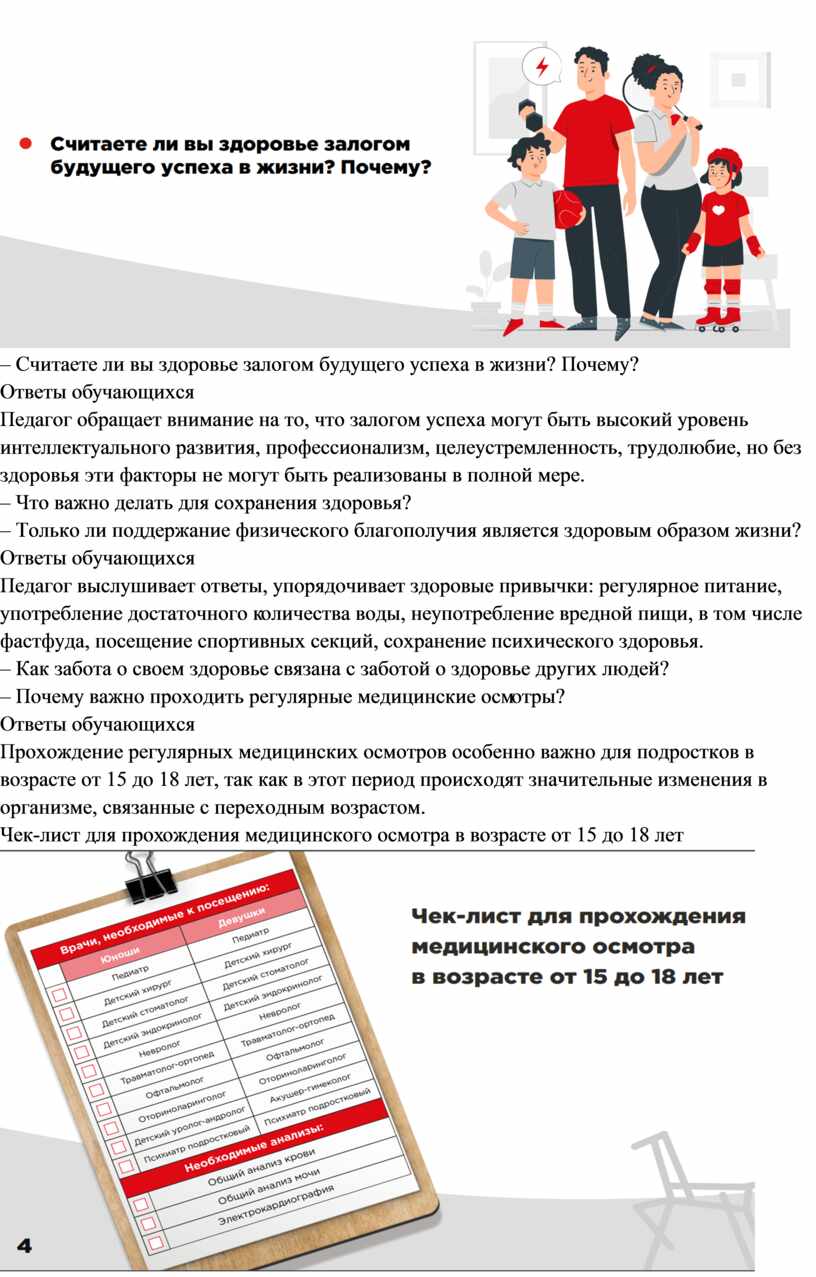 Считаете ли вы здоровье залогом будущего успеха в жизни? Почему?

– Считаете ли вы здоровье залогом будущего успеха в жизни? Почему?
Ответы обучающихся
Педагог обращает внимание на то, что залогом успеха могут быть высокий уровень интеллектуального развития, профессионализм, целеустремленность, трудолюбие, но без здоровья эти факторы не могут быть реализованы в полной мере.
– Что важно делать для сохранения здоровья?
– Только ли поддержание физического благополучия является здоровым образом жизни?
Ответы обучающихся
Педагог выслушивает ответы, упорядочивает здоровые привычки: регулярное питание, употребление достаточного количества воды, неупотребление вредной пищи, в том числе фастфуда, посещение спортивных секций, сохранение психического здоровья.
– Как забота о своем здоровье связана с заботой о здоровье других людей?
– Почему важно проходить регулярные медицинские осмотры?
Ответы обучающихся
Прохождение регулярных медицинских осмотров особенно важно для подростков в возрасте от 15 до 18 лет, так как в этот период происходят значительные изменения в организме, связанные с переходным возрастом.
Чек-лист для прохождения медицинского осмотра в возрасте от 15 до 18 лет

Врачи, необходимые к посещению:

| Юноши | Девушки |
|---|---|
| Педиатр | Педиатр |
| Детский хирург | Детский хирург |
| Детский стоматолог | Детский стоматолог |
| Детский эндокринолог | Детский эндокринолог |
| Невролог | Невролог |
| Травматолог-ортопед | Травматолог-ортопед |
| Офтальмолог | Офтальмолог |
| Оториноларинголог | Оториноларинголог |
| Детский уролог-андролог | Акушер-гинеколог |
| Психиатр подростковый | Психиатр подростковый |

Необходимые анализы:
Общий анализ крови
Общий анализ мочи
Электрокардиография

Чек-лист для прохождения медицинского осмотра в возрасте от 15 до 18 лет

4